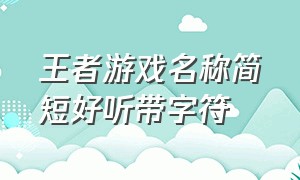 王者游戏名称简短好听带字符